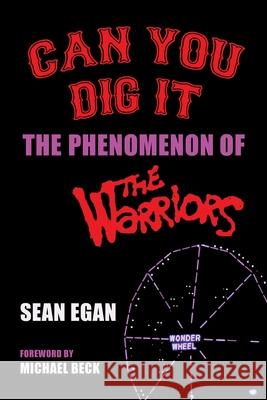 CAN YOU DIG IT
THE PHENOMENON OF
THE WARRIORS

SEAN EGAN

WONDER WHEEL

FOREWORD BY
MICHAEL BECK

Kraina Książek